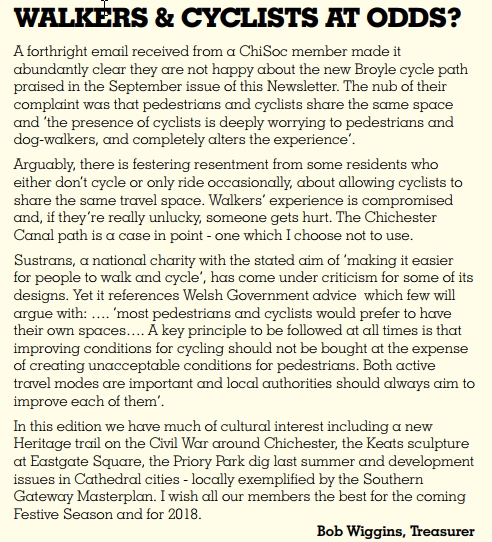 WALKERS & CYCLISTS AT ODDS?

A forthright email received from a ChiSoc member made it abundantly clear they are not happy about the new Broyle cycle path praised in the September issue of this Newsletter. The nub of their complaint was that pedestrians and cyclists share the same space and 'the presence of cyclists is deeply worrying to pedestrians and dog-walkers, and completely alters the experience'.

Arguably, there is festering resentment from some residents who either don't cycle or only ride occasionally, about allowing cyclists to share the same travel space. Walkers' experience is compromised and, if they're really unlucky, someone gets hurt. The Chichester Canal path is a case in point - one which I choose not to use.

Sustrans, a national charity with the stated aim of 'making it easier for people to walk and cycle', has come under criticism for some of its designs. Yet it references Welsh Government advice which few will argue with: …. 'most pedestrians and cyclists would prefer to have their own spaces…. A key principle to be followed at all times is that improving conditions for cycling should not be bought at the expense of creating unacceptable conditions for pedestrians. Both active travel modes are important and local authorities should always aim to improve each of them'.

In this edition we have much of cultural interest including a new Heritage trail on the Civil War around Chichester, the Keats sculpture at Eastgate Square, the Priory Park dig last summer and development issues in Cathedral cities - locally exemplified by the Southern Gateway Masterplan. I wish all our members the best for the coming Festive Season and for 2018.

Bob Wiggins, Treasurer